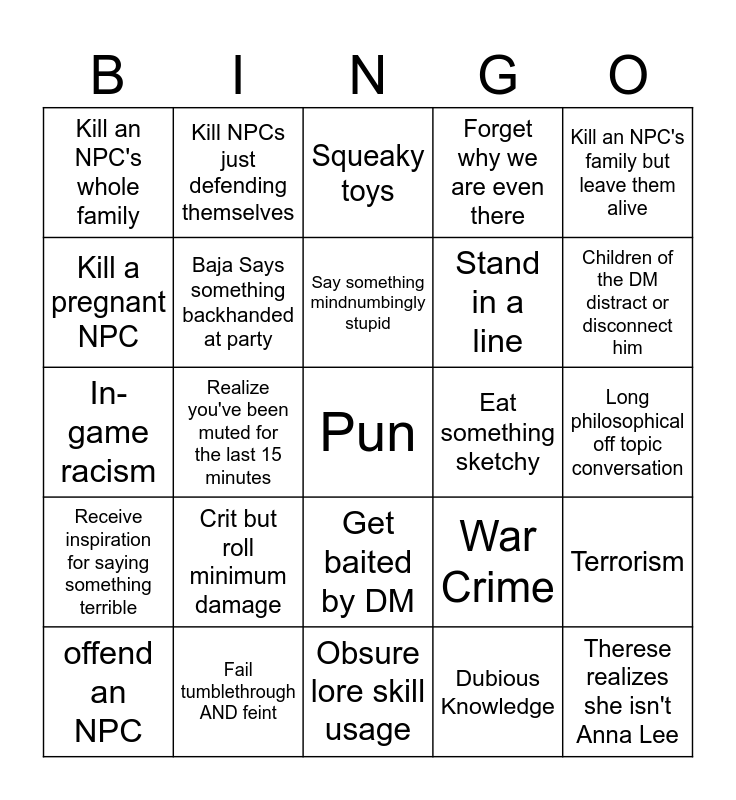 | B | I | N | G | O |
|---|---|---|---|---|
| Kill an NPC's whole family | Kill NPCs just defending themselves | Squeaky toys | Forget why we are even there | Kill an NPC's family but leave them alive |
| Kill a pregnant NPC | Baja Says something backhanded at party | Say something mindnumbingly stupid | Stand in a line | Children of the DM distract or disconnect him |
| In-game racism | Realize you've been muted for the last 15 minutes | Pun | Eat something sketchy | Long philosophical off topic conversation |
| Receive inspiration for saying something terrible | Crit but roll minimum damage | Get baited by DM | War Crime | Terrorism |
| offend an NPC | Fail tumblethrough AND feint | Obsure lore skill usage | Dubious Knowledge | Therese realizes she isn't Anna Lee |